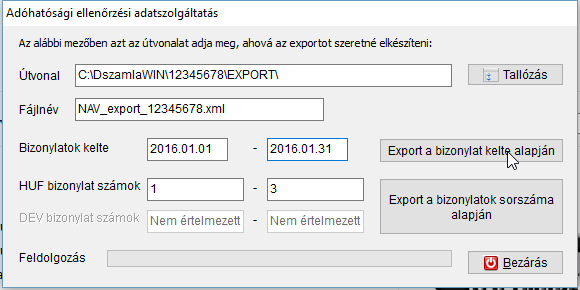 Adóhatósági ellenőrzési adatszolgáltatás

Az alábbi mezőben azt az útvonalat adja meg, ahová az exportot szeretné elkészíteni:

Útvonal C:\DszamlaWIN\12345678\EXPORT\

Tallózás

Fájlnév NAV_export_12345678.xml

Bizonylatok kelte 2016.01.01 - 2016.01.31

Export a bizonylat kelte alapján

HUF bizonylat számok 1 - 3

Export a bizonylatok sorszáma alapján

DEV bizonylat számok Nem értelmezett - Nem értelmezett

Feldolgozás

Bezárás